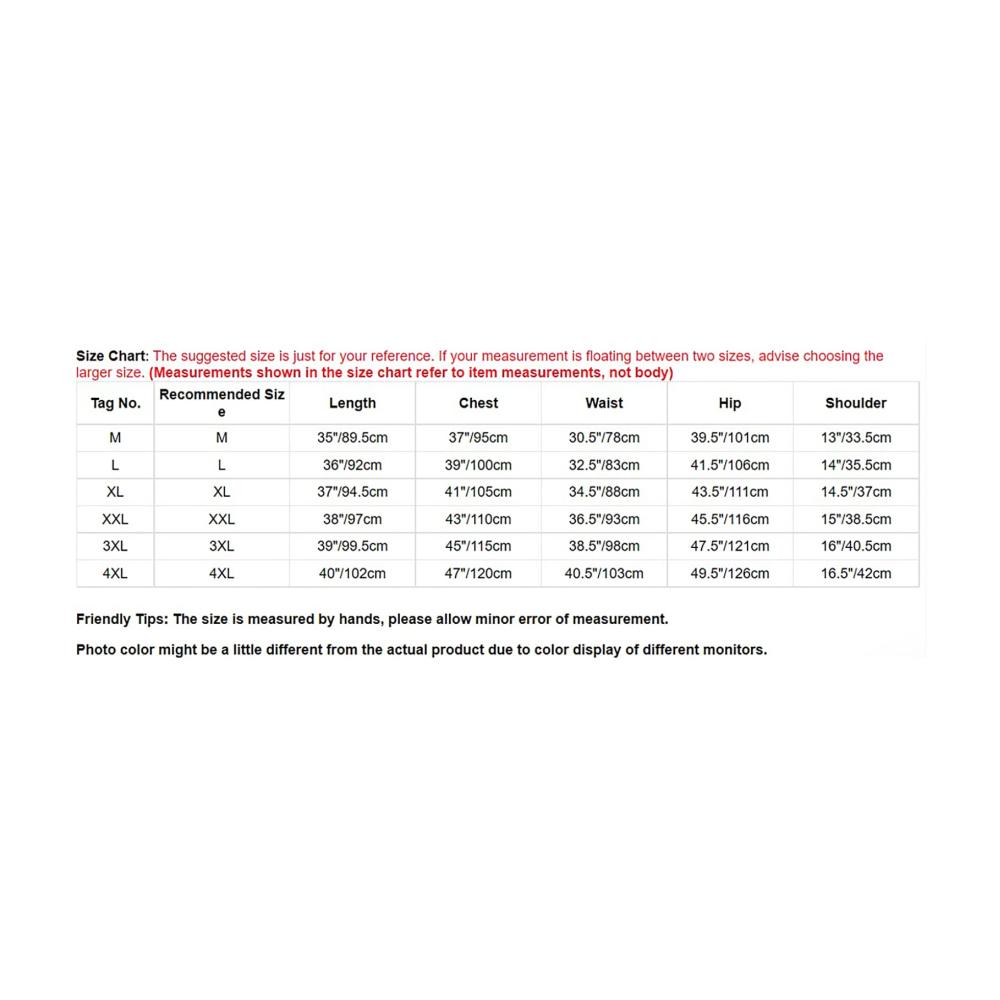 Size Chart: The suggested size is just for your reference. If your measurement is floating between two sizes, advise choosing the larger size. (Measurements shown in the size chart refer to item measurements, not body)

| Tag No. | Recommended Size | Length | Chest | Waist | Hip | Shoulder |
|---|---|---|---|---|---|---|
| M | M | 35"/89.5cm | 37"/95cm | 30.5"/78cm | 39.5"/101cm | 13"/33.5cm |
| L | L | 36"/92cm | 39"/100cm | 32.5"/83cm | 41.5"/106cm | 14"/35.5cm |
| XL | XL | 37"/94.5cm | 41"/105cm | 34.5"/88cm | 43.5"/111cm | 14.5"/37cm |
| XXL | XXL | 38"/97cm | 43"/110cm | 36.5"/93cm | 45.5"/116cm | 15"/38.5cm |
| 3XL | 3XL | 39"/99.5cm | 45"/115cm | 38.5"/98cm | 47.5"/121cm | 16"/40.5cm |
| 4XL | 4XL | 40"/102cm | 47"/120cm | 40.5"/103cm | 49.5"/126cm | 16.5"/42cm |

Friendly Tips: The size is measured by hands, please allow minor error of measurement.

Photo color might be a little different from the actual product due to color display of different monitors.